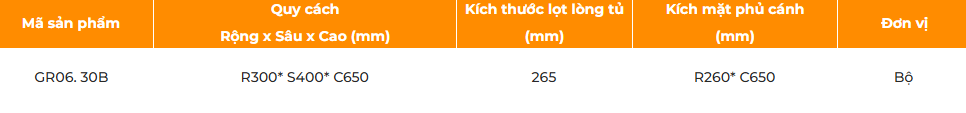 | Mã sản phẩm | Quy cách Rộng x Sâu x Cao (mm) | Kích thước lọt lòng tủ (mm) | Kích mặt phủ cánh (mm) | Đơn vị |
|---|---|---|---|---|
| GR06. 30B | R300* S400* C650 | 265 | R260* C650 | Bộ |